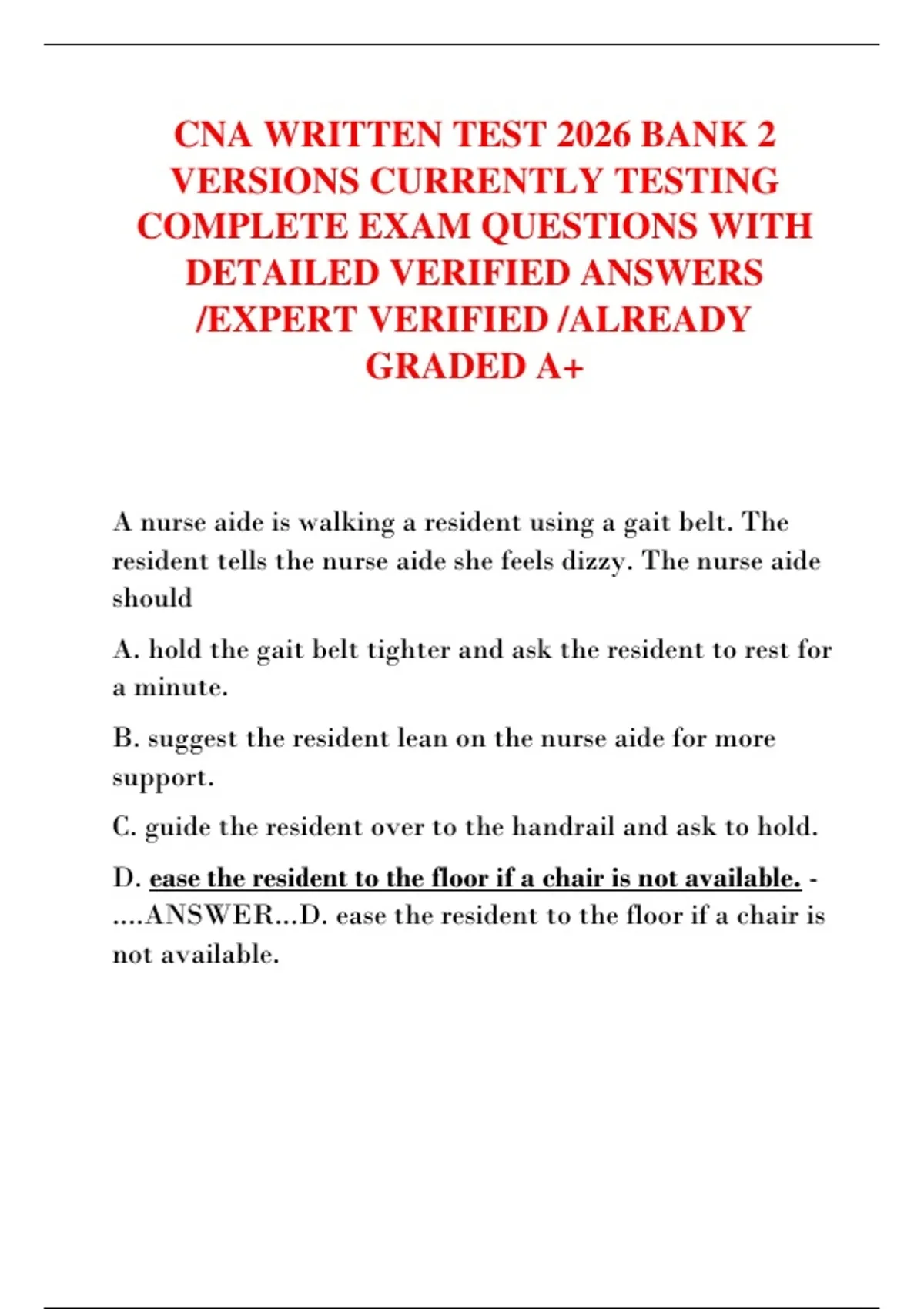 CNA WRITTEN TEST 2026 BANK 2 VERSIONS CURRENTLY TESTING COMPLETE EXAM QUESTIONS WITH DETAILED VERIFIED ANSWERS /EXPERT VERIFIED /ALREADY GRADED A+

A nurse aide is walking a resident using a gait belt. The resident tells the nurse aide she feels dizzy. The nurse aide should

A. hold the gait belt tighter and ask the resident to rest for a minute.

B. suggest the resident lean on the nurse aide for more support.

C. guide the resident over to the handrail and ask to hold.

D. ease the resident to the floor if a chair is not available. - ....ANSWER...D. ease the resident to the floor if a chair is not available.